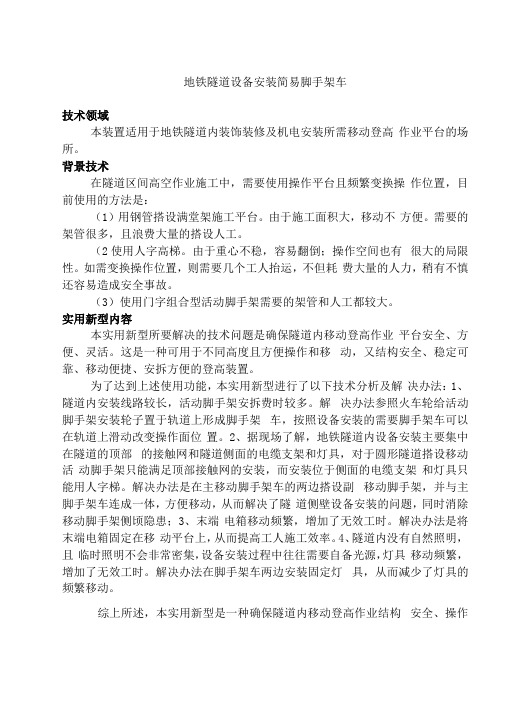 地铁隧道设备安装简易脚手架车

技术领域

本装置适用于地铁隧道内装饰装修及机电安装所需移动登高 作业平台的场所。

背景技术

在隧道区间高空作业施工中，需要使用操作平台且频繁变换操 作位置，目前使用的方法是：

（1）用钢管搭设满堂架施工平台。由于施工面积大，移动不 方便。需要的架管很多，且浪费大量的搭设人工。

（2使用人字高梯。由于重心不稳，容易翻倒；操作空间也有 很大的局限性。如需变换操作位置，则需要几个工人抬运，不但耗 费大量的人力，稍有不慎还容易造成安全事故。

（3）使用门字组合型活动脚手架需要的架管和人工都较大。

实用新型内容

本实用新型所要解决的技术问题是确保隧道内移动登高作业 平台安全、方便、灵活。这是一种可用于不同高度且方便操作和移 动，又结构安全、稳定可靠、移动便捷、安拆方便的登高装置。

为了达到上述使用功能，本实用新型进行了以下技术分析及解 决办法：1、隧道内安装线路较长，活动脚手架安拆费时较多。解 决办法参照火车轮给活动脚手架安装轮子置于轨道上形成脚手架 车，按照设备安装的需要脚手架车可以在轨道上滑动改变操作面位 置。2、据现场了解，地铁隧道内设备安装主要集中在隧道的顶部 的接触网和隧道侧面的电缆支架和灯具，对于圆形隧道搭设移动活 动脚手架只能满足顶部接触网的安装，而安装位于侧面的电缆支架 和灯具只能用人字梯。解决办法是在主移动脚手架车的两边搭设副 移动脚手架，并与主脚手架车连成一体，方便移动，从而解决了隧 道侧壁设备安装的问题，同时消除移动脚手架侧倾隐患；3、末端 电箱移动频繁，增加了无效工时。解决办法是将末端电箱固定在移 动平台上，从而提高工人施工效率。4、隧道内没有自然照明，且 临时照明不会非常密集，设备安装过程中往往需要自备光源，灯具 移动频繁，增加了无效工时。解决办法在脚手架车两边安装固定灯 具，从而减少了灯具的频繁移动。

综上所述，本实用新型是一种确保隧道内移动登高作业结构 安全、操作